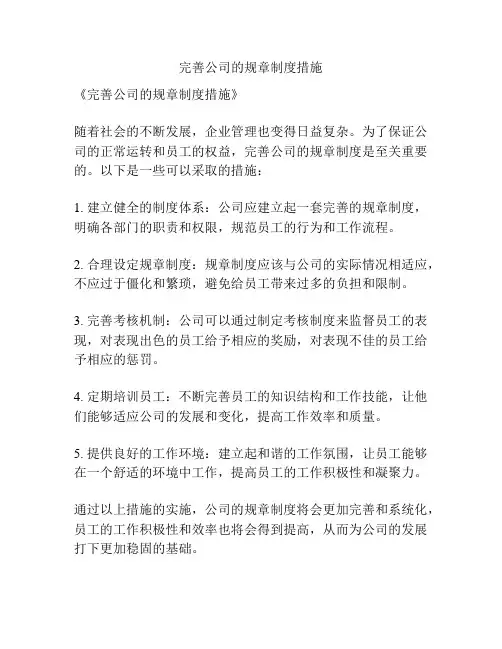 完善公司的规章制度措施

《完善公司的规章制度措施》

随着社会的不断发展，企业管理也变得日益复杂。为了保证公司的正常运转和员工的权益，完善公司的规章制度是至关重要的。以下是一些可以采取的措施：

1. 建立健全的制度体系：公司应建立起一套完善的规章制度，明确各部门的职责和权限，规范员工的行为和工作流程。

2. 合理设定规章制度：规章制度应该与公司的实际情况相适应，不应过于僵化和繁琐，避免给员工带来过多的负担和限制。

3. 完善考核机制：公司可以通过制定考核制度来监督员工的表现，对表现出色的员工给予相应的奖励，对表现不佳的员工给予相应的惩罚。

4. 定期培训员工：不断完善员工的知识结构和工作技能，让他们能够适应公司的发展和变化，提高工作效率和质量。

5. 提供良好的工作环境：建立起和谐的工作氛围，让员工能够在一个舒适的环境中工作，提高员工的工作积极性和凝聚力。

通过以上措施的实施，公司的规章制度将会更加完善和系统化，员工的工作积极性和效率也将会得到提高，从而为公司的发展打下更加稳固的基础。